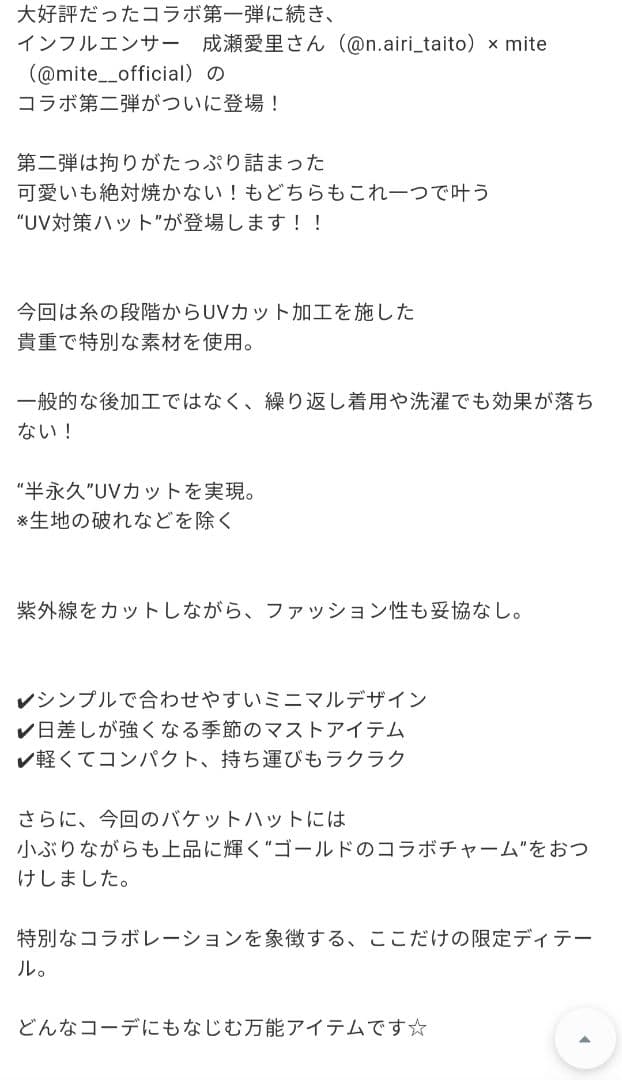 大好評だったコラボ第一弾に続き、
インフルエンサー　成瀬愛里さん（@n.airi_taito）× mite（@mite__official）の
コラボ第二弾がついに登場！

第二弾は拘りがたっぷり詰まった
可愛いも絶対焼かない！もどちらもこれ一つで叶う
“UV対策ハット”が登場します！！

今回は糸の段階からUVカット加工を施した
貴重で特別な素材を使用。

一般的な後加工ではなく、繰り返し着用や洗濯でも効果が落ちない！

“半永久”UVカットを実現。
※生地の破れなどを除く

紫外線をカットしながら、ファッション性も妥協なし。

✔シンプルで合わせやすいミニマルデザイン
✔日差しが強くなる季節のマストアイテム
✔軽くてコンパクト、持ち運びもラクラク

さらに、今回のバケットハットには
小ぶりながらも上品に輝く“ゴールドのコラボチャーム”をおつけしました。

特別なコラボレーションを象徴する、ここだけの限定ディテール。

どんなコーデにもなじむ万能アイテムです☆